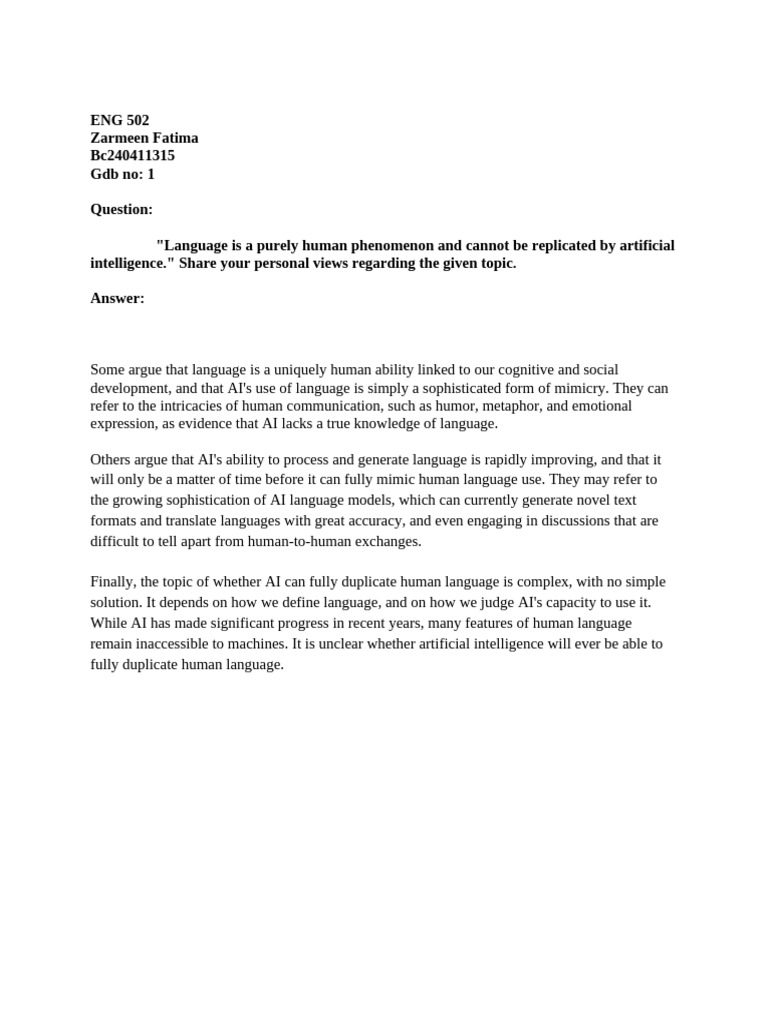 ENG 502
Zarmeen Fatima
Bc240411315
Gdb no: 1

Question:

"Language is a purely human phenomenon and cannot be replicated by artificial intelligence." Share your personal views regarding the given topic.

Answer:

Some argue that language is a uniquely human ability linked to our cognitive and social development, and that AI's use of language is simply a sophisticated form of mimicry. They can refer to the intricacies of human communication, such as humor, metaphor, and emotional expression, as evidence that AI lacks a true knowledge of language.

Others argue that AI's ability to process and generate language is rapidly improving, and that it will only be a matter of time before it can fully mimic human language use. They may refer to the growing sophistication of AI language models, which can currently generate novel text formats and translate languages with great accuracy, and even engaging in discussions that are difficult to tell apart from human-to-human exchanges.

Finally, the topic of whether AI can fully duplicate human language is complex, with no simple solution. It depends on how we define language, and on how we judge AI's capacity to use it. While AI has made significant progress in recent years, many features of human language remain inaccessible to machines. It is unclear whether artificial intelligence will ever be able to fully duplicate human language.